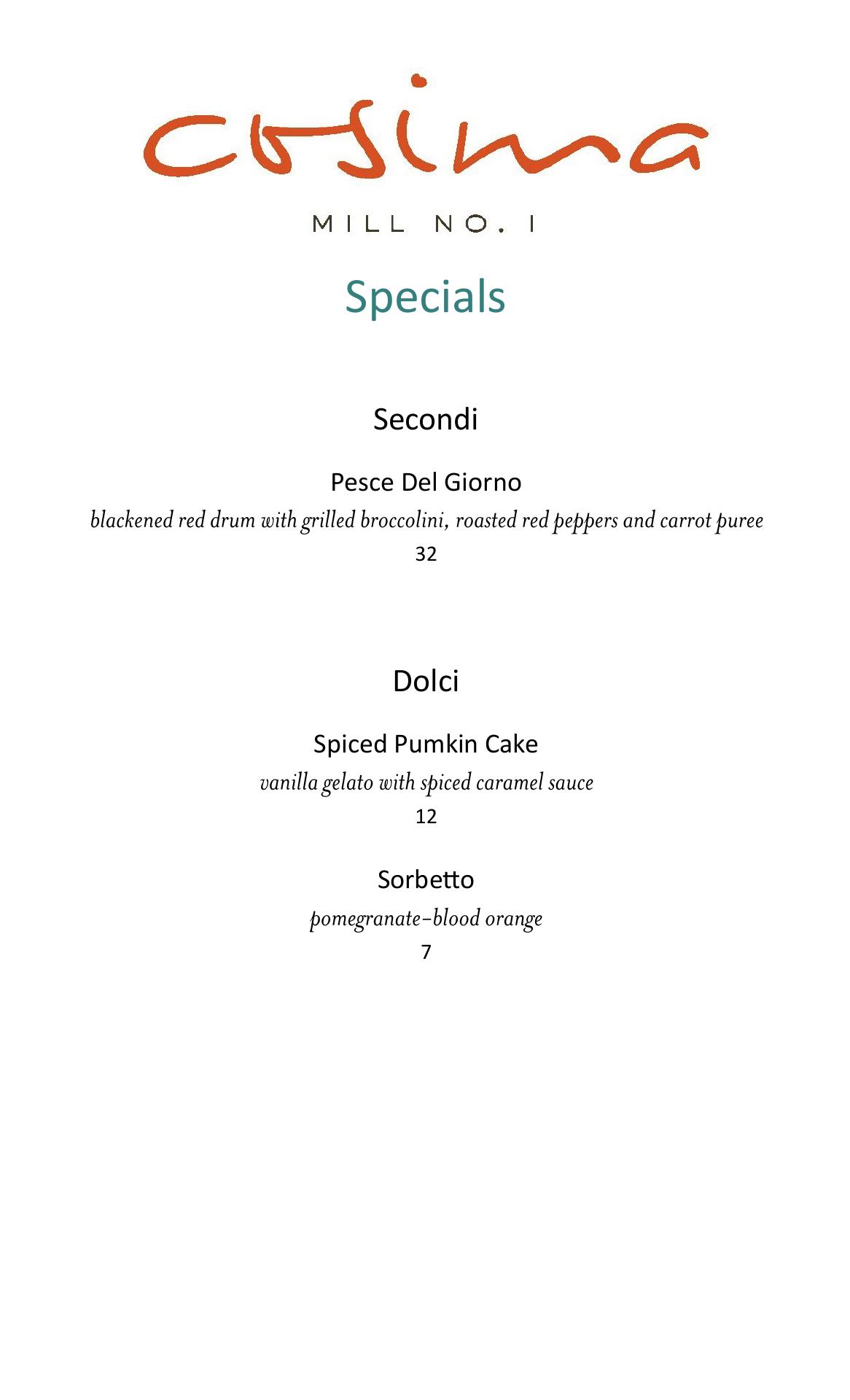 cosima

MILL NO. I

Specials

Secondi

Pesce Del Giorno

blackened red drum with grilled broccolini, roasted red peppers and carrot puree

32

Dolci

Spiced Pumkin Cake

vanilla gelato with spiced caramel sauce

12

Sorbetto

pomegranate-blood orange

7